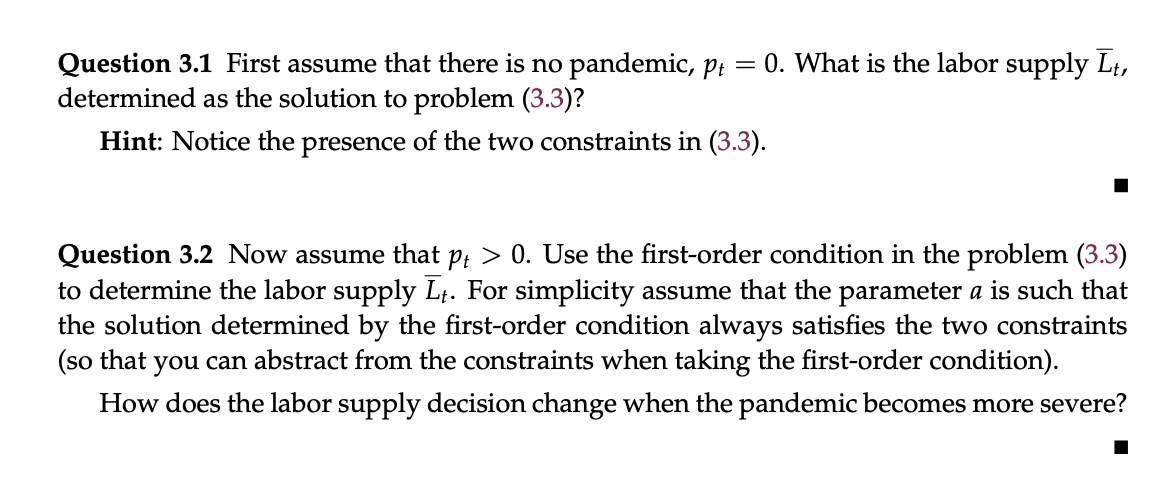 Question 3.1 First assume that there is no pandemic, $p_t = 0$. What is the labor supply $\overline{L}_t$, determined as the solution to problem (3.3)?

Hint: Notice the presence of the two constraints in (3.3).

■

Question 3.2 Now assume that $p_t > 0$. Use the first-order condition in the problem (3.3) to determine the labor supply $\overline{L}_t$. For simplicity assume that the parameter $a$ is such that the solution determined by the first-order condition always satisfies the two constraints (so that you can abstract from the constraints when taking the first-order condition).

How does the labor supply decision change when the pandemic becomes more severe?

■